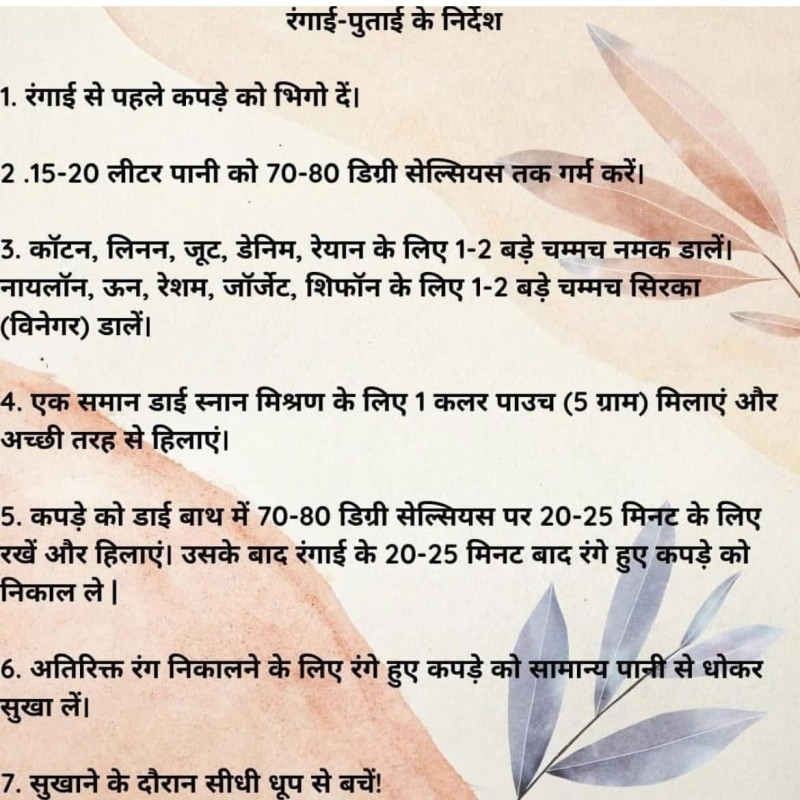 रंगाई-पुताई के निर्देश

1. रंगाई से पहले कपड़े को भिगो दें।

2 .15-20 लीटर पानी को 70-80 डिग्री सेल्सियस तक गर्म करें।

3. कॉटन, लिनन, जूट, डेनिम, रेयान के लिए 1-2 बड़े चम्मच नमक डालें। नायलॉन, ऊन, रेशम, जॉर्जेट, शिफॉन के लिए 1-2 बड़े चम्मच सिरका (विनेगर) डालें।

4. एक समान डाई स्नान मिश्रण के लिए 1 कलर पाउच (5 ग्राम) मिलाएं और अच्छी तरह से हिलाएं।

5. कपड़े को डाई बाथ में 70-80 डिग्री सेल्सियस पर 20-25 मिनट के लिए रखें और हिलाएं। उसके बाद रंगाई के 20-25 मिनट बाद रंगे हुए कपड़े को निकाल ले |

6. अतिरिक्त रंग निकालने के लिए रंगे हुए कपड़े को सामान्य पानी से धोकर सुखा लें।

7. सुखाने के दौरान सीधी धूप से बचें!